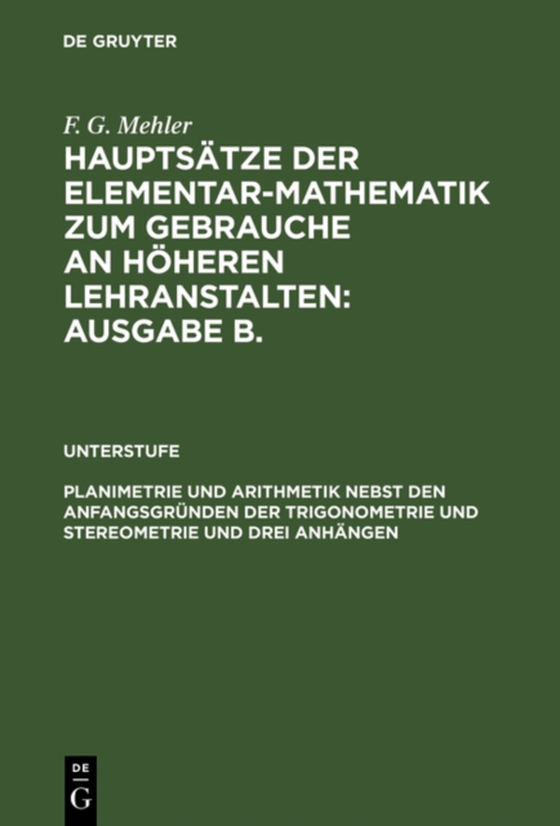 DE GRUYTER

F. G. Mehler

HAUPTSÄTZE DER ELEMENTAR-MATHEMATIK ZUM GEBRAUCHE AN HÖHEREN LEHRANSTALTEN: AUSGABE B.

UNTERSTUFE

PLANIMETRIE UND ARITHMETIK NEBST DEN ANFANGSGRÜNDEN DER TRIGONOMETRIE UND STEREOMETRIE UND DREI ANHÄNGEN

DE
G